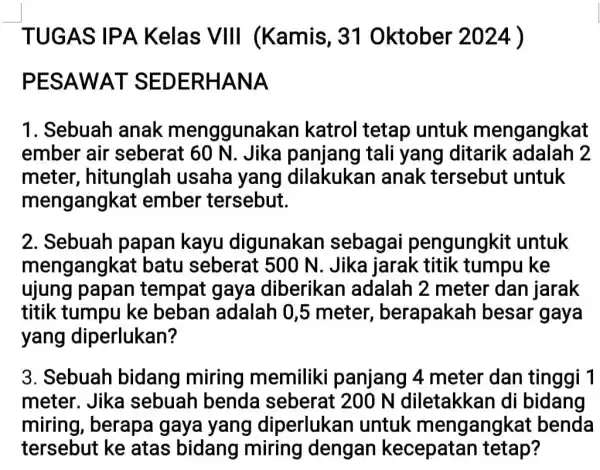 TUGAS IPA Kelas VIII (Kamis, 31 Oktober 2024 )

PESAWAT SEDERHANA

1. Sebuah anak menggunakan katrol tetap untuk mengangkat ember air seberat 60 N. Jika panjang tali yang ditarik adalah 2 meter, hitunglah usaha yang dilakukan anak tersebut untuk mengangkat ember tersebut.

2. Sebuah papan kayu digunakan sebagai pengungkit untuk mengangkat batu seberat 500 N. Jika jarak titik tumpu ke ujung papan tempat gaya diberikan adalah 2 meter dan jarak titik tumpu ke beban adalah 0,5 meter, berapakah besar gaya yang diperlukan?

3. Sebuah bidang miring memiliki panjang 4 meter dan tinggi 1 meter. Jika sebuah benda seberat 200 N diletakkan di bidang miring, berapa gaya yang diperlukan untuk mengangkat benda tersebut ke atas bidang miring dengan kecepatan tetap?